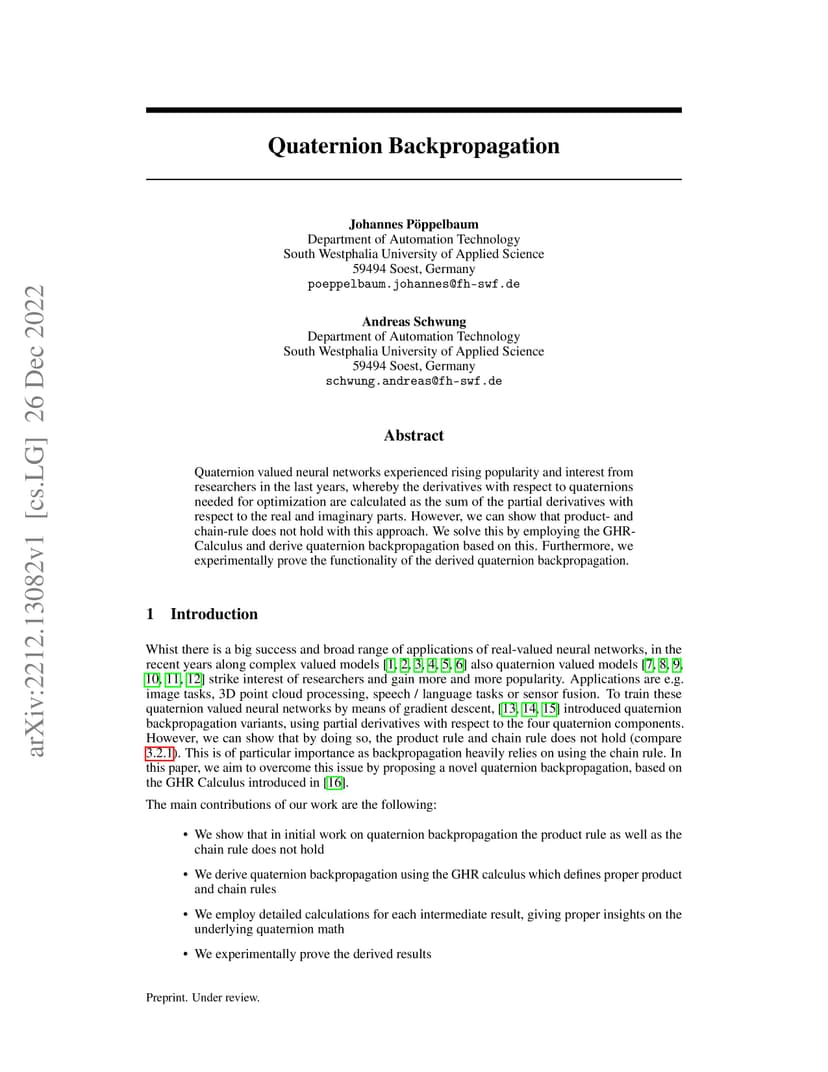 arXiv:2212.13082v1 [cs.LG] 26 Dec 2022

Quaternion Backpropagation

Johannes Pöppelbaum
Department of Automation Technology
South Westphalia University of Applied Science
59494 Soest, Germany
poeppelbaum.johannes@fh-swf.de

Andreas Schwung
Department of Automation Technology
South Westphalia University of Applied Science
59494 Soest, Germany
schwung.andreas@fh-swf.de

Abstract

Quaternion valued neural networks experienced rising popularity and interest from researchers in the last years, whereby the derivatives with respect to quaternions needed for optimization are calculated as the sum of the partial derivatives with respect to the real and imaginary parts. However, we can show that product- and chain-rule does not hold with this approach. We solve this by employing the GHR-Calculus and derive quaternion backpropagation based on this. Furthermore, we experimentally prove the functionality of the derived quaternion backpropagation.

1 Introduction

Whist there is a big success and broad range of applications of real-valued neural networks, in the recent years along complex valued models [1, 2, 3, 4, 5, 6] also quaternion valued models [7, 8, 9, 10, 11, 12] strike interest of researchers and gain more and more popularity. Applications are e.g. image tasks, 3D point cloud processing, speech / language tasks or sensor fusion. To train these quaternion valued neural networks by means of gradient descent, [13, 14, 15] introduced quaternion backpropagation variants, using partial derivatives with respect to the four quaternion components. However, we can show that by doing so, the product rule and chain rule does not hold (compare 3.2.1). This is of particular importance as backpropagation heavily relies on using the chain rule. In this paper, we aim to overcome this issue by proposing a novel quaternion backpropagation, based on the GHR Calculus introduced in [16].

The main contributions of our work are the following:

• We show that in initial work on quaternion backpropagation the product rule as well as the chain rule does not hold

• We derive quaternion backpropagation using the GHR calculus which defines proper product and chain rules

• We employ detailed calculations for each intermediate result, giving proper insights on the underlying quaternion math

• We experimentally prove the derived results

Preprint. Under review.